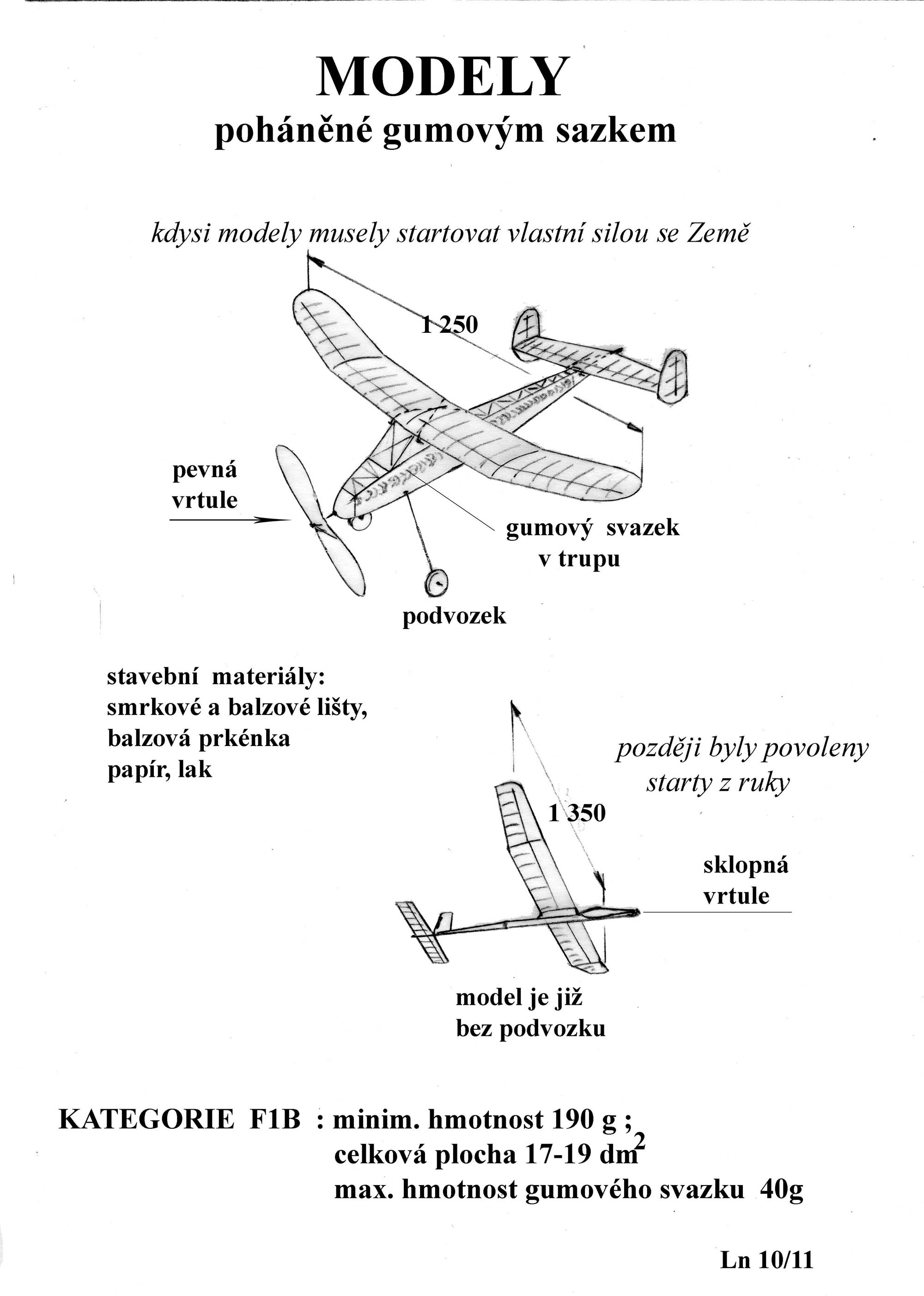 MODELY
poháněné gumovým sazkem

kdysi modely musely startovat vlastní silou se Země

1 250

pevná vrtule

gumový svazek v trupu

podvozek

stavební materiály:
smrkové a balzové lišty,
balzová prkénka
papír, lak

později byly povoleny starty z ruky

1 350

sklopná vrtule

model je již bez podvozku

KATEGORIE F1B : minim. hmotnost 190 g ;
celková plocha 17-19 $dm^2$
max. hmotnost gumového svazku 40g

Ln 10/11